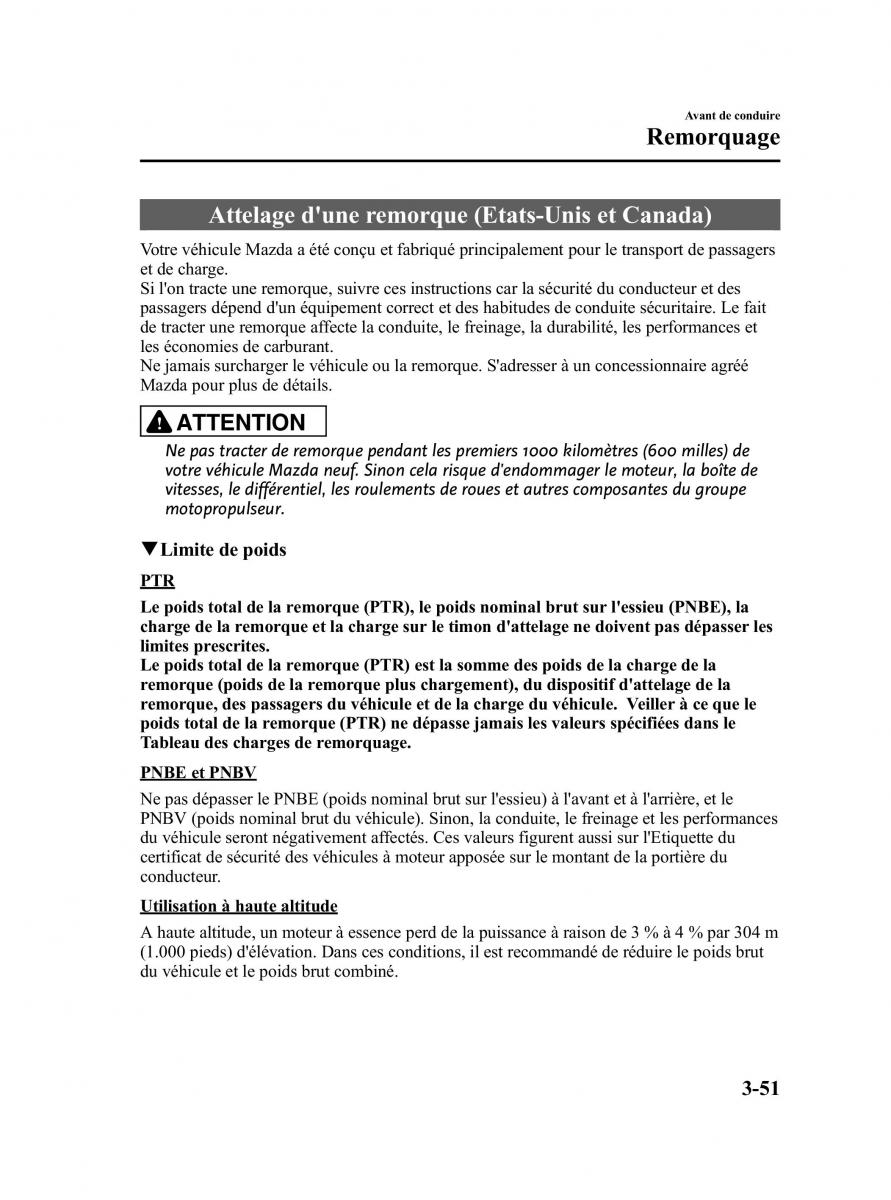 Avant de conduire
Remorquage

Attelage d'une remorque (Etats-Unis et Canada)

Votre véhicule Mazda a été conçu et fabriqué principalement pour le transport de passagers et de charge.
Si l'on tracte une remorque, suivre ces instructions car la sécurité du conducteur et des passagers dépend d'un équipement correct et des habitudes de conduite sécuritaire. Le fait de tracter une remorque affecte la conduite, le freinage, la durabilité, les performances et les économies de carburant.
Ne jamais surcharger le véhicule ou la remorque. S'adresser à un concessionnaire agréé Mazda pour plus de détails.

ATTENTION

Ne pas tracter de remorque pendant les premiers 1000 kilomètres (600 milles) de votre véhicule Mazda neuf. Sinon cela risque d'endommager le moteur, la boîte de vitesses, le différentiel, les roulements de roues et autres composantes du groupe motopropulseur.

▼Limite de poids

PTR

Le poids total de la remorque (PTR), le poids nominal brut sur l'essieu (PNBE), la charge de la remorque et la charge sur le timon d'attelage ne doivent pas dépasser les limites prescrites.
Le poids total de la remorque (PTR) est la somme des poids de la charge de la remorque (poids de la remorque plus chargement), du dispositif d'attelage de la remorque, des passagers du véhicule et de la charge du véhicule. Veiller à ce que le poids total de la remorque (PTR) ne dépasse jamais les valeurs spécifiées dans le Tableau des charges de remorquage.

PNBE et PNBV

Ne pas dépasser le PNBE (poids nominal brut sur l'essieu) à l'avant et à l'arrière, et le PNBV (poids nominal brut du véhicule). Sinon, la conduite, le freinage et les performances du véhicule seront négativement affectés. Ces valeurs figurent aussi sur l'Etiquette du certificat de sécurité des véhicules à moteur apposée sur le montant de la portière du conducteur.

Utilisation à haute altitude

A haute altitude, un moteur à essence perd de la puissance à raison de 3 % à 4 % par 304 m (1.000 pieds) d'élévation. Dans ces conditions, il est recommandé de réduire le poids brut du véhicule et le poids brut combiné.

3-51